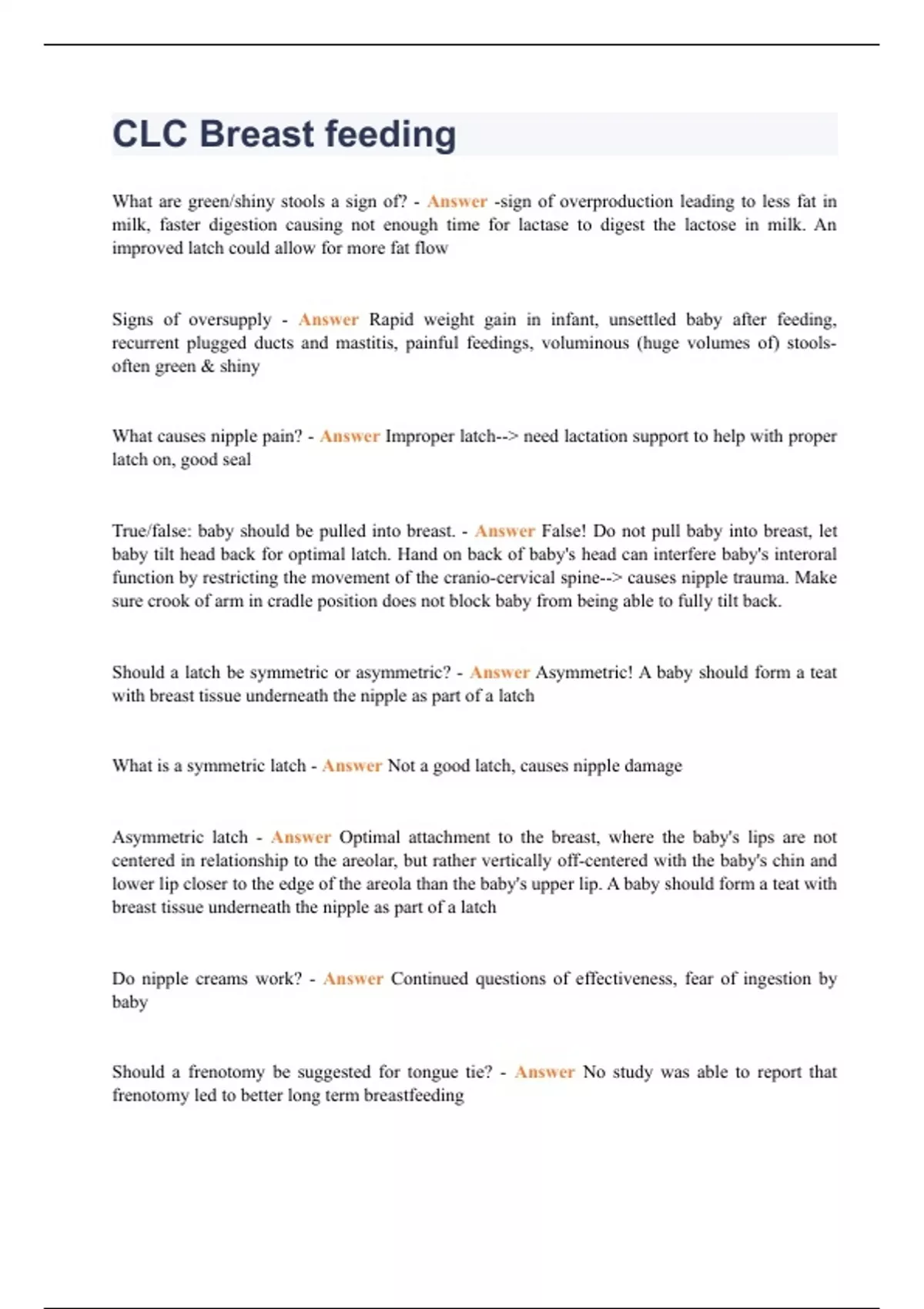 CLC Breast feeding

What are green/shiny stools a sign of? - Answer -sign of overproduction leading to less fat in milk, faster digestion causing not enough time for lactase to digest the lactose in milk. An improved latch could allow for more fat flow

Signs of oversupply - Answer Rapid weight gain in infant, unsettled baby after feeding, recurrent plugged ducts and mastitis, painful feedings, voluminous (huge volumes of) stools-often green & shiny

What causes nipple pain? - Answer Improper latch--> need lactation support to help with proper latch on, good seal

True/false: baby should be pulled into breast. - Answer False! Do not pull baby into breast, let baby tilt head back for optimal latch. Hand on back of baby's head can interfere baby's interoral function by restricting the movement of the cranio-cervical spine--> causes nipple trauma. Make sure crook of arm in cradle position does not block baby from being able to fully tilt back.

Should a latch be symmetric or asymmetric? - Answer Asymmetric! A baby should form a teat with breast tissue underneath the nipple as part of a latch

What is a symmetric latch - Answer Not a good latch, causes nipple damage

Asymmetric latch - Answer Optimal attachment to the breast, where the baby's lips are not centered in relationship to the areolar, but rather vertically off-centered with the baby's chin and lower lip closer to the edge of the areola than the baby's upper lip. A baby should form a teat with breast tissue underneath the nipple as part of a latch

Do nipple creams work? - Answer Continued questions of effectiveness, fear of ingestion by baby

Should a frenotomy be suggested for tongue tie? - Answer No study was able to report that frenotomy led to better long term breastfeeding